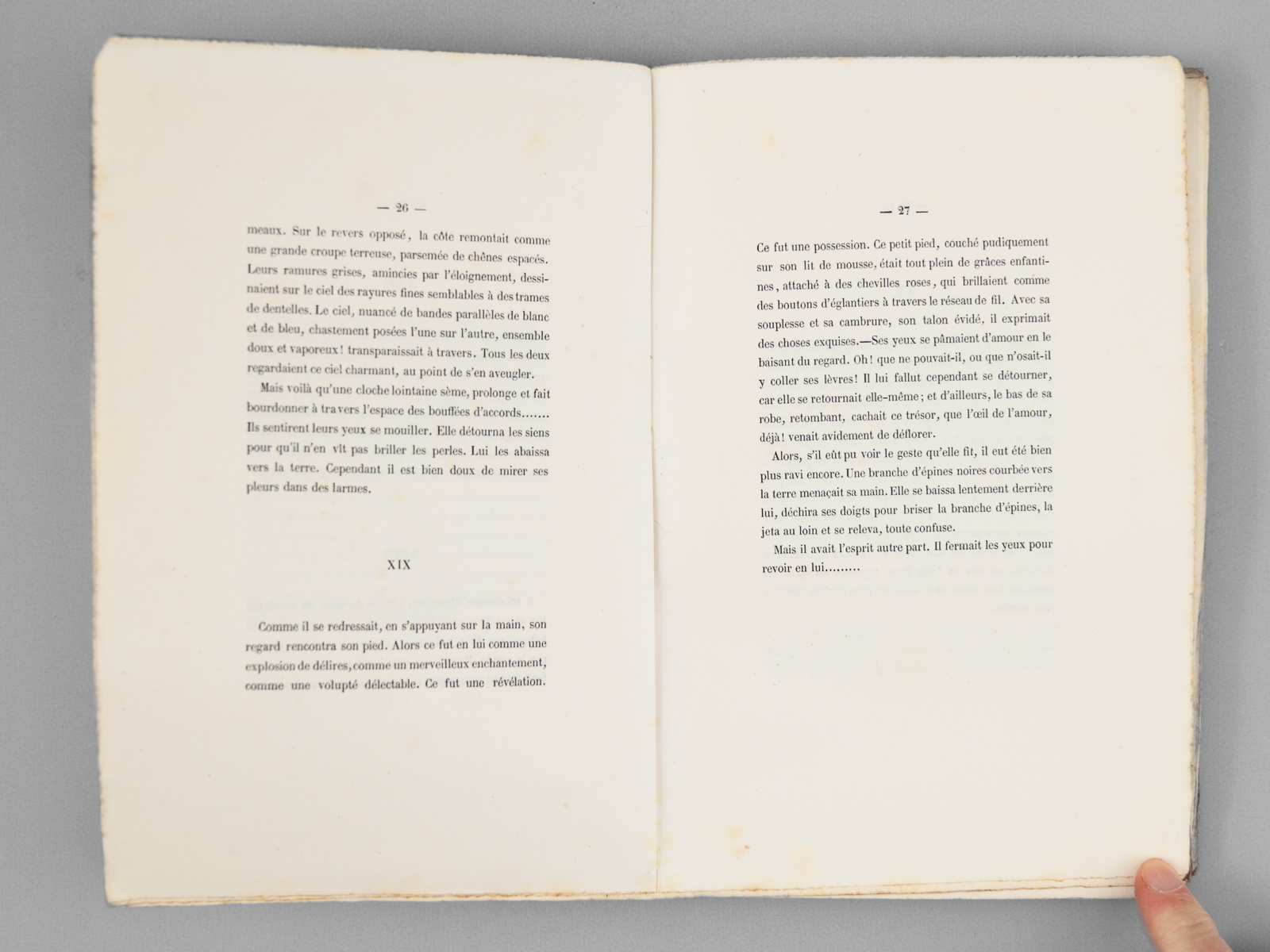 — 26 —

meaux. Sur le revers opposé, la côte remontait comme une grande croupe terreuse, parsemée de chênes espacés. Leurs ramures grises, amincies par l'éloignement, dessinaient sur le ciel des rayures fines semblables à des trames de dentelles. Le ciel, nuancé de bandes parallèles de blanc et de bleu, chastement posées l'une sur l'autre, ensemble doux et vaporeux! transparaissait à travers. Tous les deux regardaient ce ciel charmant, au point de s'en aveugler.

Mais voilà qu'une cloche lointaine sème, prolonge et fait bourdonner à travers l'espace des bouffées d'accords....... Ils sentirent leurs yeux se mouiller. Elle détourna les siens pour qu'il n'en vît pas briller les perles. Lui les abaissa vers la terre. Cependant il est bien doux de mirer ses pleurs dans des larmes.

XIX

Comme il se redressait, en s'appuyant sur la main, son regard rencontra son pied. Alors ce fut en lui comme une explosion de délires, comme un merveilleux enchantement, comme une volupté délectable. Ce fut une révélation.

— 27 —

Ce fut une possession. Ce petit pied, couché pudiquement sur son lit de mousse, était tout plein de grâces enfantines, attaché à des chevilles roses, qui brillaient comme des boutons d'églantiers à travers le réseau de fil. Avec sa souplesse et sa cambrure, son talon évidé, il exprimait des choses exquises.—Ses yeux se pâmaient d'amour en le baisant du regard. Oh! que ne pouvait-il, ou que n'osait-il y coller ses lèvres! Il lui fallut cependant se détourner, car elle se retournait elle-même; et d'ailleurs, le bas de sa robe, retombant, cachait ce trésor, que l'œil de l'amour, déjà! venait avidement de déflorer.

Alors, s'il eût pu voir le geste qu'elle fit, il eut été bien plus ravi encore. Une branche d'épines noires courbée vers la terre menaçait sa main. Elle se baissa lentement derrière lui, déchira ses doigts pour briser la branche d'épines, la jeta au loin et se releva, toute confuse.

Mais il avait l'esprit autre part. Il fermait les yeux pour revoir en lui........